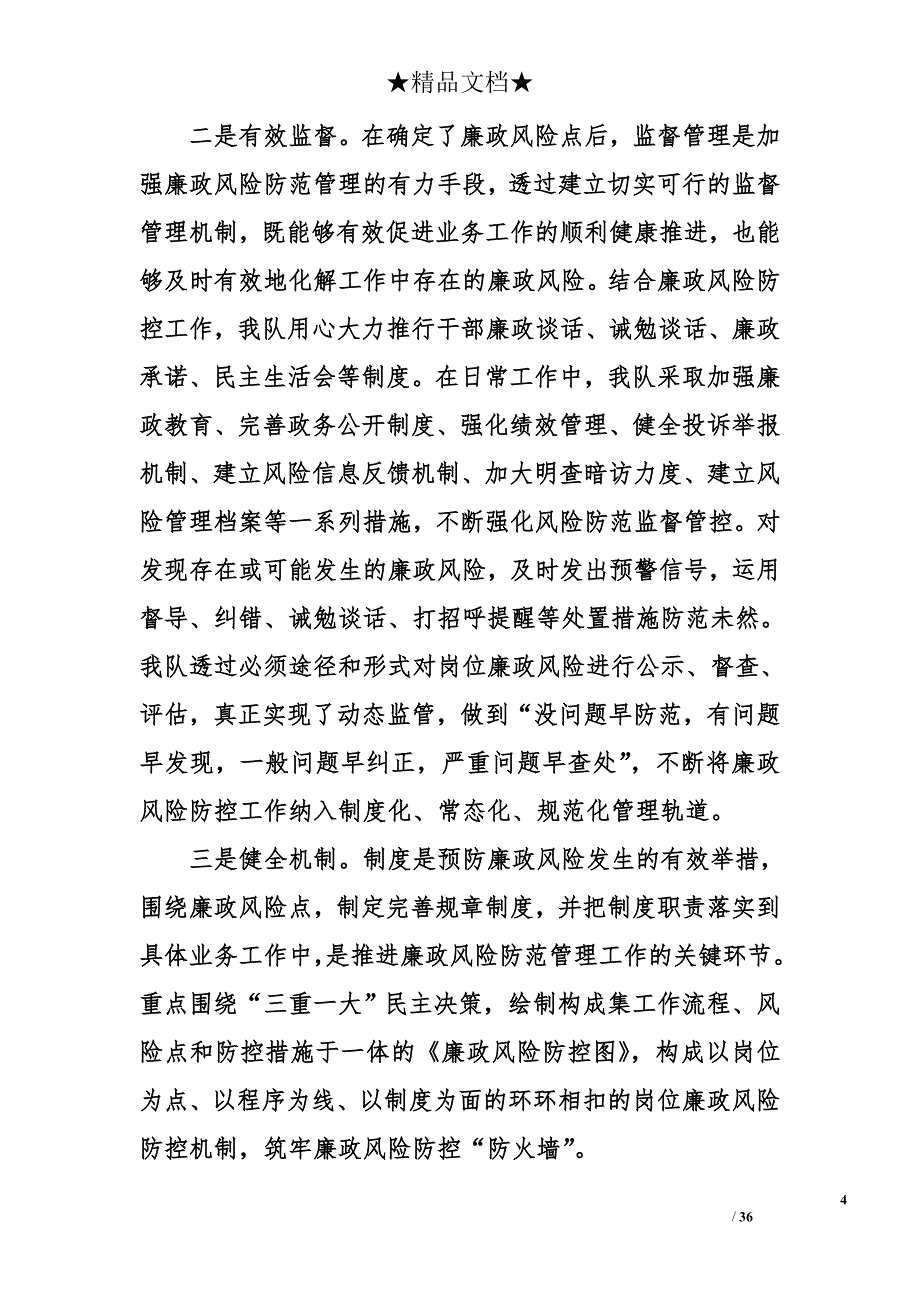 ★精品文档★

二是有效监督。在确定了廉政风险点后，监督管理是加强廉政风险防范管理的有力手段，透过建立切实可行的监督管理机制，既能够有效促进业务工作的顺利健康推进，也能够及时有效地化解工作中存在的廉政风险。结合廉政风险防控工作，我队用心大力推行干部廉政谈话、诫勉谈话、廉政承诺、民主生活会等制度。在日常工作中，我队采取加强廉政教育、完善政务公开制度、强化绩效管理、健全投诉举报机制、建立风险信息反馈机制、加大明查暗访力度、建立风险管理档案等一系列措施，不断强化风险防范监督管控。对发现存在或可能发生的廉政风险，及时发出预警信号，运用督导、纠错、诫勉谈话、打招呼提醒等处置措施防范未然。我队透过必须途径和形式对岗位廉政风险进行公示、督查、评估，真正实现了动态监管，做到“没问题早防范，有问题早发现，一般问题早纠正，严重问题早查处”，不断将廉政风险防控工作纳入制度化、常态化、规范化管理轨道。

三是健全机制。制度是预防廉政风险发生的有效举措，围绕廉政风险点，制定完善规章制度，并把制度职责落实到具体业务工作中，是推进廉政风险防范管理工作的关键环节。重点围绕“三重一大”民主决策，绘制构成集工作流程、风险点和防控措施于一体的《廉政风险防控图》，构成以岗位为点、以程序为线、以制度为面的环环相扣的岗位廉政风险防控机制，筑牢廉政风险防控“防火墙”。

4

/ 36